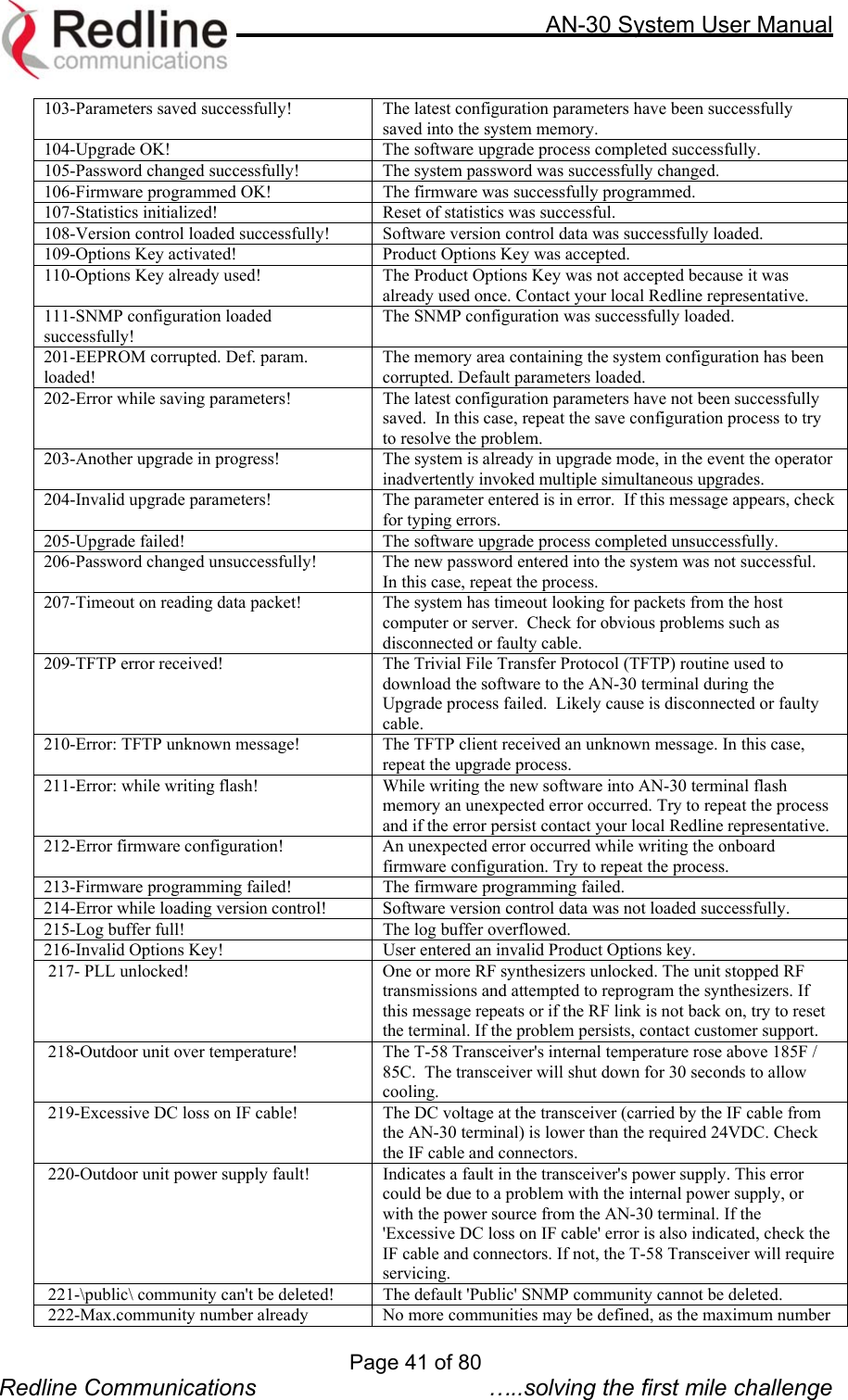 Redline communications

AN-30 System User Manual

| | |
|---|---|
| 103-Parameters saved successfully! | The latest configuration parameters have been successfully saved into the system memory. |
| 104-Upgrade OK! | The software upgrade process completed successfully. |
| 105-Password changed successfully! | The system password was successfully changed. |
| 106-Firmware programmed OK! | The firmware was successfully programmed. |
| 107-Statistics initialized! | Reset of statistics was successful. |
| 108-Version control loaded successfully! | Software version control data was successfully loaded. |
| 109-Options Key activated! | Product Options Key was accepted. |
| 110-Options Key already used! | The Product Options Key was not accepted because it was already used once. Contact your local Redline representative. |
| 111-SNMP configuration loaded successfully! | The SNMP configuration was successfully loaded. |
| 201-EEPROM corrupted. Def. param. loaded! | The memory area containing the system configuration has been corrupted. Default parameters loaded. |
| 202-Error while saving parameters! | The latest configuration parameters have not been successfully saved. In this case, repeat the save configuration process to try to resolve the problem. |
| 203-Another upgrade in progress! | The system is already in upgrade mode, in the event the operator inadvertently invoked multiple simultaneous upgrades. |
| 204-Invalid upgrade parameters! | The parameter entered is in error. If this message appears, check for typing errors. |
| 205-Upgrade failed! | The software upgrade process completed unsuccessfully. |
| 206-Password changed unsuccessfully! | The new password entered into the system was not successful. In this case, repeat the process. |
| 207-Timeout on reading data packet! | The system has timeout looking for packets from the host computer or server. Check for obvious problems such as disconnected or faulty cable. |
| 209-TFTP error received! | The Trivial File Transfer Protocol (TFTP) routine used to download the software to the AN-30 terminal during the Upgrade process failed. Likely cause is disconnected or faulty cable. |
| 210-Error: TFTP unknown message! | The TFTP client received an unknown message. In this case, repeat the upgrade process. |
| 211-Error: while writing flash! | While writing the new software into AN-30 terminal flash memory an unexpected error occurred. Try to repeat the process and if the error persist contact your local Redline representative. |
| 212-Error firmware configuration! | An unexpected error occurred while writing the onboard firmware configuration. Try to repeat the process. |
| 213-Firmware programming failed! | The firmware programming failed. |
| 214-Error while loading version control! | Software version control data was not loaded successfully. |
| 215-Log buffer full! | The log buffer overflowed. |
| 216-Invalid Options Key! | User entered an invalid Product Options key. |
| 217- PLL unlocked! | One or more RF synthesizers unlocked. The unit stopped RF transmissions and attempted to reprogram the synthesizers. If this message repeats or if the RF link is not back on, try to reset the terminal. If the problem persists, contact customer support. |
| 218-Outdoor unit over temperature! | The T-58 Transceiver's internal temperature rose above 185F / 85C. The transceiver will shut down for 30 seconds to allow cooling. |
| 219-Excessive DC loss on IF cable! | The DC voltage at the transceiver (carried by the IF cable from the AN-30 terminal) is lower than the required 24VDC. Check the IF cable and connectors. |
| 220-Outdoor unit power supply fault! | Indicates a fault in the transceiver's power supply. This error could be due to a problem with the internal power supply, or with the power source from the AN-30 terminal. If the 'Excessive DC loss on IF cable' error is also indicated, check the IF cable and connectors. If not, the T-58 Transceiver will require servicing. |
| 221-\public\ community can't be deleted! | The default 'Public' SNMP community cannot be deleted. |
| 222-Max.community number already | No more communities may be defined, as the maximum number |

Page 41 of 80
Redline Communications …..solving the first mile challenge